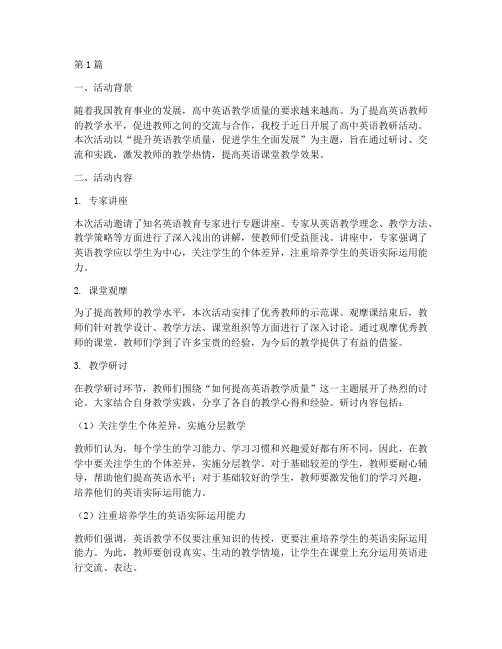 第 1 篇

一、活动背景

随着我国教育事业的发展，高中英语教学质量的要求越来越高。为了提高英语教师的教学水平，促进教师之间的交流与合作，我校于近日开展了高中英语教研活动。本次活动以“提升英语教学质量，促进学生全面发展”为主题，旨在通过研讨、交流和实践，激发教师的教学热情，提高英语课堂教学效果。

二、活动内容

1. 专家讲座

本次活动邀请了知名英语教育专家进行专题讲座。专家从英语教学理念、教学方法、教学策略等方面进行了深入浅出的讲解，使教师们受益匪浅。讲座中，专家强调了英语教学应以学生为中心，关注学生的个体差异，注重培养学生的英语实际运用能力。

2. 课堂观摩

为了提高教师的教学水平，本次活动安排了优秀教师的示范课。观摩课结束后，教师们针对教学设计、教学方法、课堂组织等方面进行了深入讨论。通过观摩优秀教师的课堂，教师们学到了许多宝贵的经验，为今后的教学提供了有益的借鉴。

3. 教学研讨

在教学研讨环节，教师们围绕“如何提高英语教学质量”这一主题展开了热烈的讨论。大家结合自身教学实践，分享了各自的教学心得和经验。研讨内容包括：

（1）关注学生个体差异，实施分层教学

教师们认为，每个学生的学习能力、学习习惯和兴趣爱好都有所不同，因此，在教学中要关注学生的个体差异，实施分层教学。对于基础较差的学生，教师要耐心辅导，帮助他们提高英语水平；对于基础较好的学生，教师要激发他们的学习兴趣，培养他们的英语实际运用能力。

（2）注重培养学生的英语实际运用能力

教师们强调，英语教学不仅要注重知识的传授，更要注重培养学生的英语实际运用能力。为此，教师要创设真实、生动的教学情境，让学生在课堂上充分运用英语进行交流、表达。